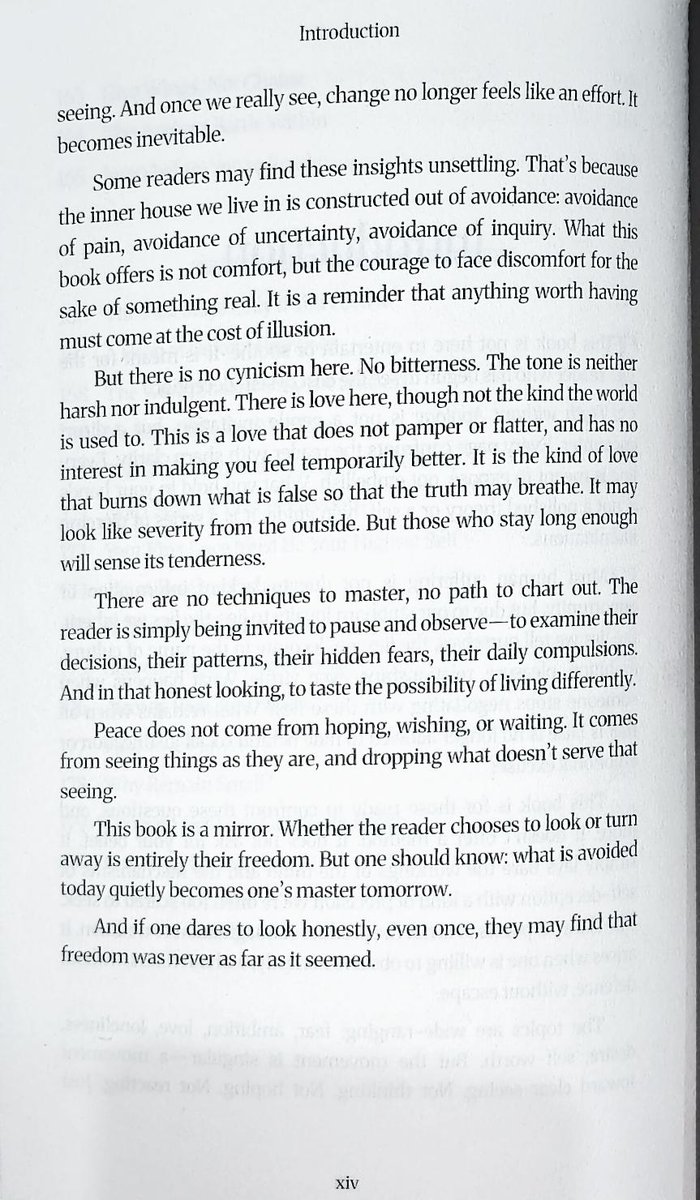 Introduction

seeing. And once we really see, change no longer feels like an effort. It becomes inevitable.

Some readers may find these insights unsettling. That's because the inner house we live in is constructed out of avoidance: avoidance of pain, avoidance of uncertainty, avoidance of inquiry. What this book offers is not comfort, but the courage to face discomfort for the sake of something real. It is a reminder that anything worth having must come at the cost of illusion.

But there is no cynicism here. No bitterness. The tone is neither harsh nor indulgent. There is love here, though not the kind the world is used to. This is a love that does not pamper or flatter, and has no interest in making you feel temporarily better. It is the kind of love that burns down what is false so that the truth may breathe. It may look like severity from the outside. But those who stay long enough will sense its tenderness.

There are no techniques to master, no path to chart out. The reader is simply being invited to pause and observe—to examine their decisions, their patterns, their hidden fears, their daily compulsions. And in that honest looking, to taste the possibility of living differently.

Peace does not come from hoping, wishing, or waiting. It comes from seeing things as they are, and dropping what doesn't serve that seeing.

This book is a mirror. Whether the reader chooses to look or turn away is entirely their freedom. But one should know: what is avoided today quietly becomes one's master tomorrow.

And if one dares to look honestly, even once, they may find that freedom was never as far as it seemed.

xiv